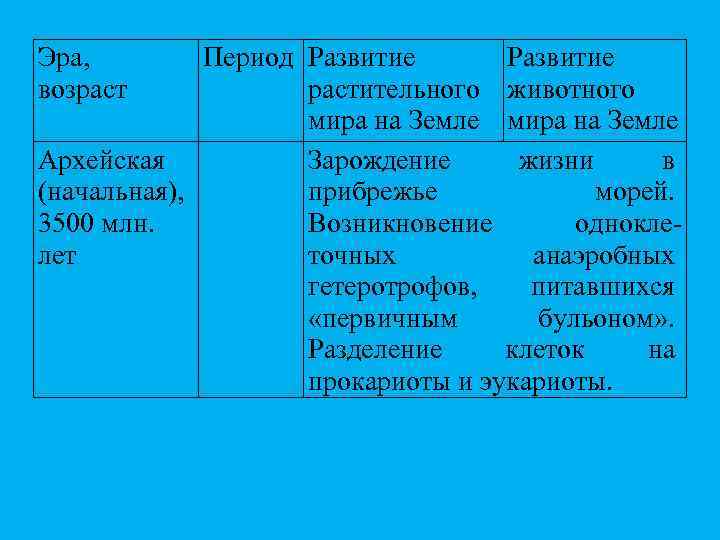 | Эра, возраст | Период | Развитие растительного мира на Земле | Развитие животного мира на Земле |
|---|---|---|---|
| Архейская (начальная), 3500 млн. лет | | Зарождение жизни в прибрежье морей. Возникновение одноклеточных анаэробных гетеротрофов, питавшихся «первичным бульоном». Разделение клеток на прокариоты и эукариоты. | |